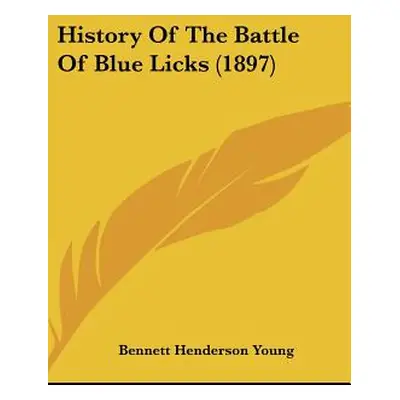 History Of The Battle Of Blue Licks (1897)

Bennett Henderson Young